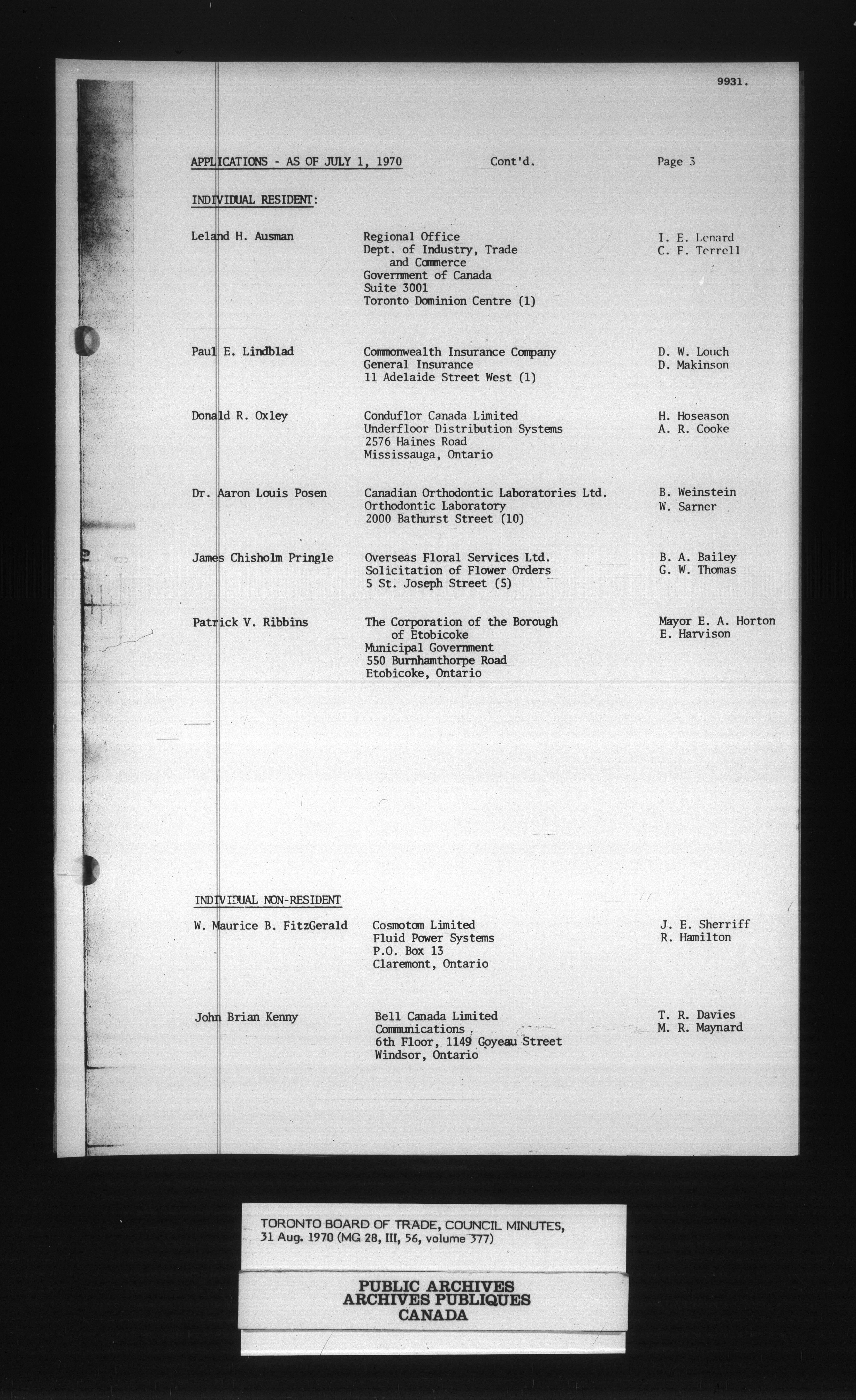 9931.

APPLICATIONS - AS OF JULY 1, 1970 Cont'd. Page 3

INDIVIDUAL RESIDENT:

Leland H. Ausman
Regional Office
Dept. of Industry, Trade and Commerce
Government of Canada
Suite 3001
Toronto Dominion Centre (1)
I. E. Lenard
C. F. Terrell

Paul E. Lindblad
Commonwealth Insurance Company
General Insurance
11 Adelaide Street West (1)
D. W. Louch
D. Makinson

Donald R. Oxley
Conduflor Canada Limited
Underfloor Distribution Systems
2576 Haines Road
Mississauga, Ontario
H. Hoseason
A. R. Cooke

Dr. Aaron Louis Posen
Canadian Orthodontic Laboratories Ltd.
Orthodontic Laboratory
2000 Bathurst Street (10)
B. Weinstein
W. Sarner

James Chisholm Pringle
Overseas Floral Services Ltd.
Solicitation of Flower Orders
5 St. Joseph Street (5)
B. A. Bailey
G. W. Thomas

Patrick V. Ribbins
The Corporation of the Borough of Etobicoke
Municipal Government
550 Burnhamthorpe Road
Etobicoke, Ontario
Mayor E. A. Horton
E. Harvison

INDIVIDUAL NON-RESIDENT

W. Maurice B. FitzGerald
Cosmotom Limited
Fluid Power Systems
P.O. Box 13
Claremont, Ontario
J. E. Sherriff
R. Hamilton

John Brian Kenny
Bell Canada Limited
Communications
6th Floor, 1149 Goyeau Street
Windsor, Ontario
T. R. Davies
M. R. Maynard

TORONTO BOARD OF TRADE, COUNCIL MINUTES, 31 Aug. 1970 (MG 28, III, 56, volume 377)

PUBLIC ARCHIVES
ARCHIVES PUBLIQUES
CANADA